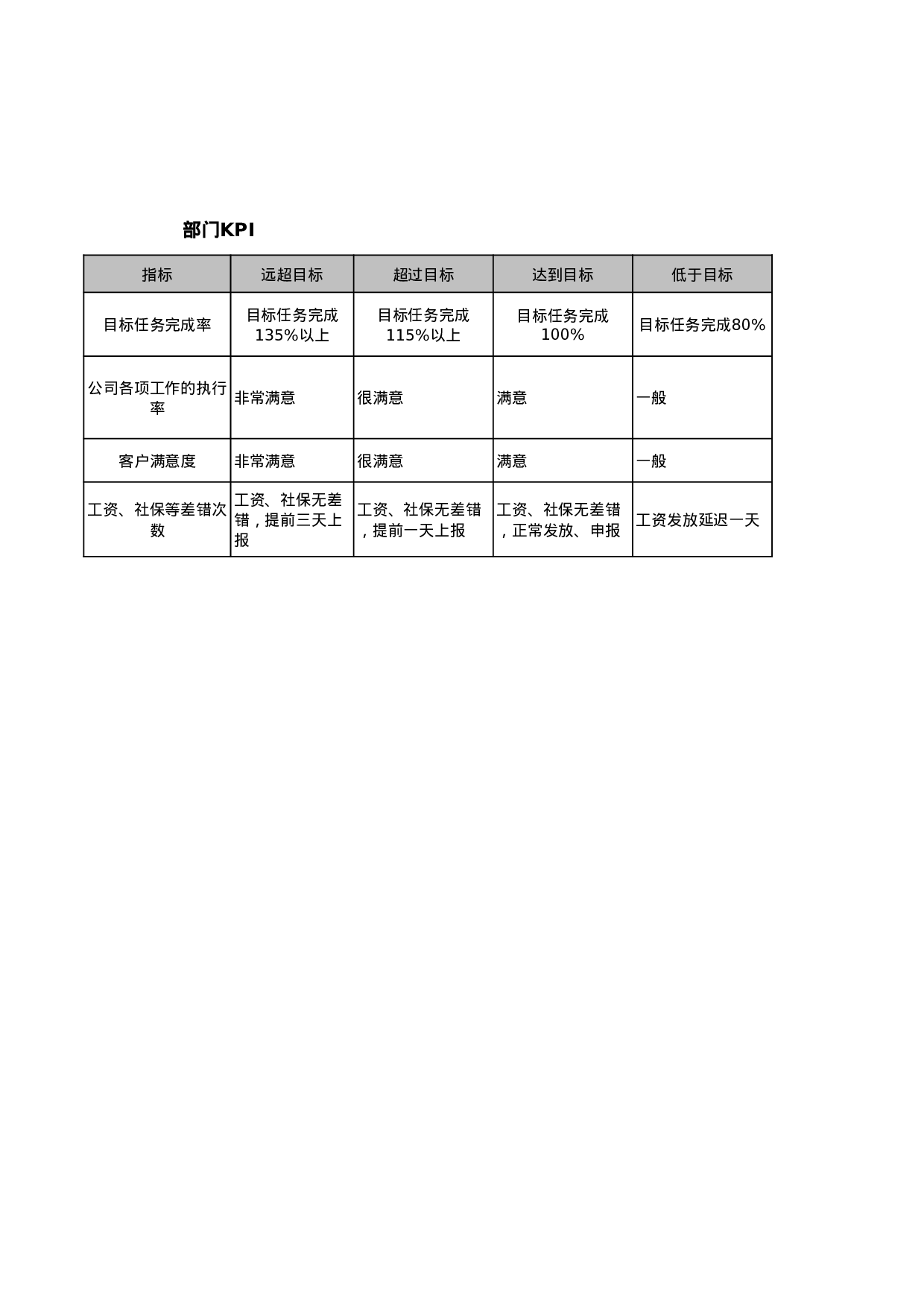 部门KPI

| 指标 | 远超目标 | 超过目标 | 达到目标 | 低于目标 |
|---|---|---|---|---|
| 目标任务完成率 | 目标任务完成135%以上 | 目标任务完成115%以上 | 目标任务完成100% | 目标任务完成80% |
| 公司各项工作的执行率 | 非常满意 | 很满意 | 满意 | 一般 |
| 客户满意度 | 非常满意 | 很满意 | 满意 | 一般 |
| 工资、社保等差错次数 | 工资、社保无差错，提前三天上报 | 工资、社保无差错，提前一天上报 | 工资、社保无差错，正常发放、申报 | 工资发放延迟一天 |